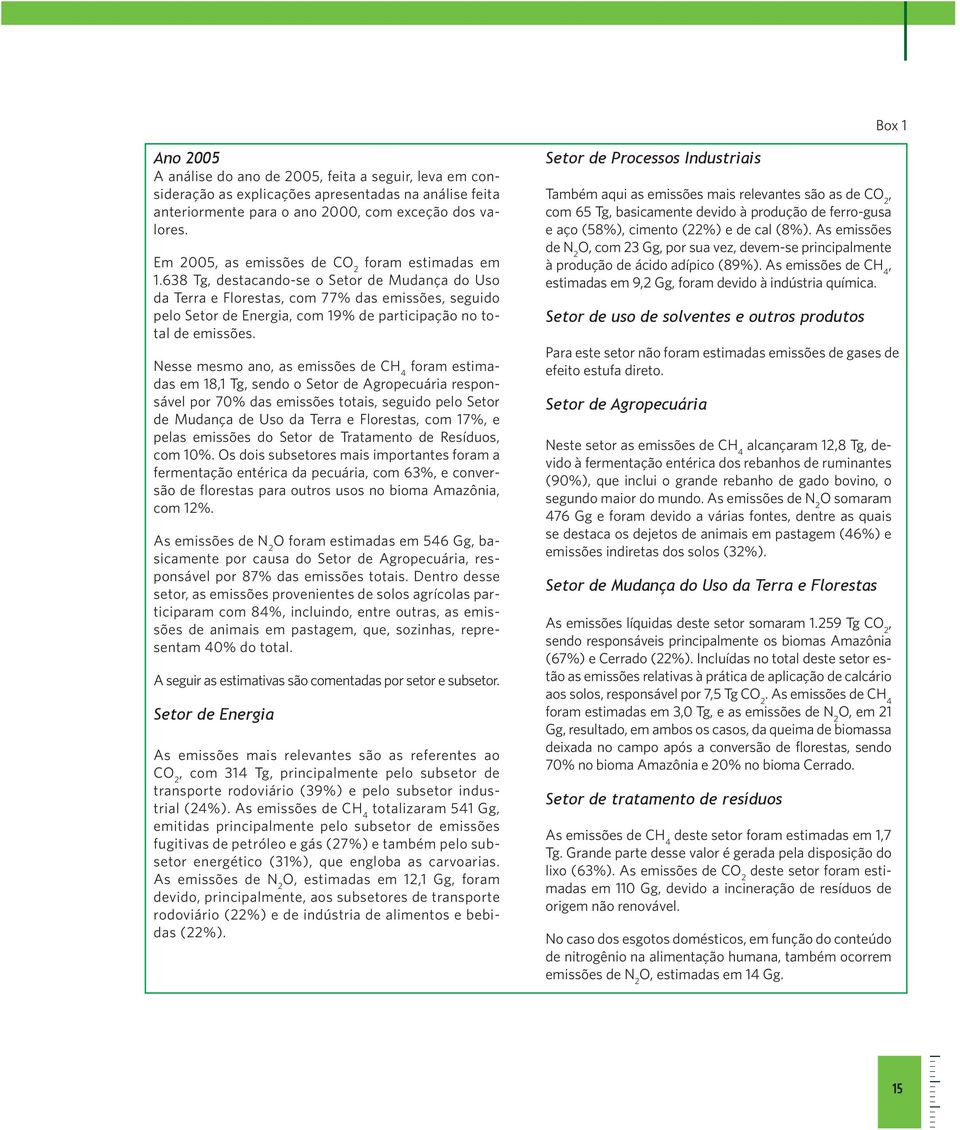 Box 1

Ano 2005
A análise do ano de 2005, feita a seguir, leva em consideração as explicações apresentadas na análise feita anteriormente para o ano 2000, com exceção dos valores.

Em 2005, as emissões de $CO_2$ foram estimadas em 1.638 Tg, destacando-se o Setor de Mudança do Uso da Terra e Florestas, com 77% das emissões, seguido pelo Setor de Energia, com 19% de participação no total de emissões.

Nesse mesmo ano, as emissões de $CH_4$ foram estimadas em 18,1 Tg, sendo o Setor de Agropecuária responsável por 70% das emissões totais, seguido pelo Setor de Mudança de Uso da Terra e Florestas, com 17%, e pelas emissões do Setor de Tratamento de Resíduos, com 10%. Os dois subsetores mais importantes foram a fermentação entérica da pecuária, com 63%, e conversão de florestas para outros usos no bioma Amazônia, com 12%.

As emissões de $N_2O$ foram estimadas em 546 Gg, basicamente por causa do Setor de Agropecuária, responsável por 87% das emissões totais. Dentro desse setor, as emissões provenientes de solos agrícolas participaram com 84%, incluindo, entre outras, as emissões de animais em pastagem, que, sozinhas, representam 40% do total.

A seguir as estimativas são comentadas por setor e subsetor.

Setor de Energia

As emissões mais relevantes são as referentes ao $CO_2$, com 314 Tg, principalmente pelo subsetor de transporte rodoviário (39%) e pelo subsetor industrial (24%). As emissões de $CH_4$ totalizaram 541 Gg, emitidas principalmente pelo subsetor de emissões fugitivas de petróleo e gás (27%) e também pelo subsetor energético (31%), que engloba as carvoarias. As emissões de $N_2O$, estimadas em 12,1 Gg, foram devido, principalmente, aos subsetores de transporte rodoviário (22%) e de indústria de alimentos e bebidas (22%).

Setor de Processos Industriais

Também aqui as emissões mais relevantes são as de $CO_2$, com 65 Tg, basicamente devido à produção de ferro-gusa e aço (58%), cimento (22%) e de cal (8%). As emissões de $N_2O$, com 23 Gg, por sua vez, devem-se principalmente à produção de ácido adípico (89%). As emissões de $CH_4$, estimadas em 9,2 Gg, foram devido à indústria química.

Setor de uso de solventes e outros produtos

Para este setor não foram estimadas emissões de gases de efeito estufa direto.

Setor de Agropecuária

Neste setor as emissões de $CH_4$ alcançaram 12,8 Tg, devido à fermentação entérica dos rebanhos de ruminantes (90%), que inclui o grande rebanho de gado bovino, o segundo maior do mundo. As emissões de $N_2O$ somaram 476 Gg e foram devido a várias fontes, dentre as quais se destaca os dejetos de animais em pastagem (46%) e emissões indiretas dos solos (32%).

Setor de Mudança do Uso da Terra e Florestas

As emissões líquidas deste setor somaram 1.259 Tg $CO_2$, sendo responsáveis principalmente os biomas Amazônia (67%) e Cerrado (22%). Incluídas no total deste setor estão as emissões relativas à prática de aplicação de calcário aos solos, responsável por 7,5 Tg $CO_2$. As emissões de $CH_4$ foram estimadas em 3,0 Tg, e as emissões de $N_2O$, em 21 Gg, resultado, em ambos os casos, da queima de biomassa deixada no campo após a conversão de florestas, sendo 70% no bioma Amazônia e 20% no bioma Cerrado.

Setor de tratamento de resíduos

As emissões de $CH_4$ deste setor foram estimadas em 1,7 Tg. Grande parte desse valor é gerada pela disposição do lixo (63%). As emissões de $CO_2$ deste setor foram estimadas em 110 Gg, devido a incineração de resíduos de origem não renovável.

No caso dos esgotos domésticos, em função do conteúdo de nitrogênio na alimentação humana, também ocorrem emissões de $N_2O$, estimadas em 14 Gg.

15